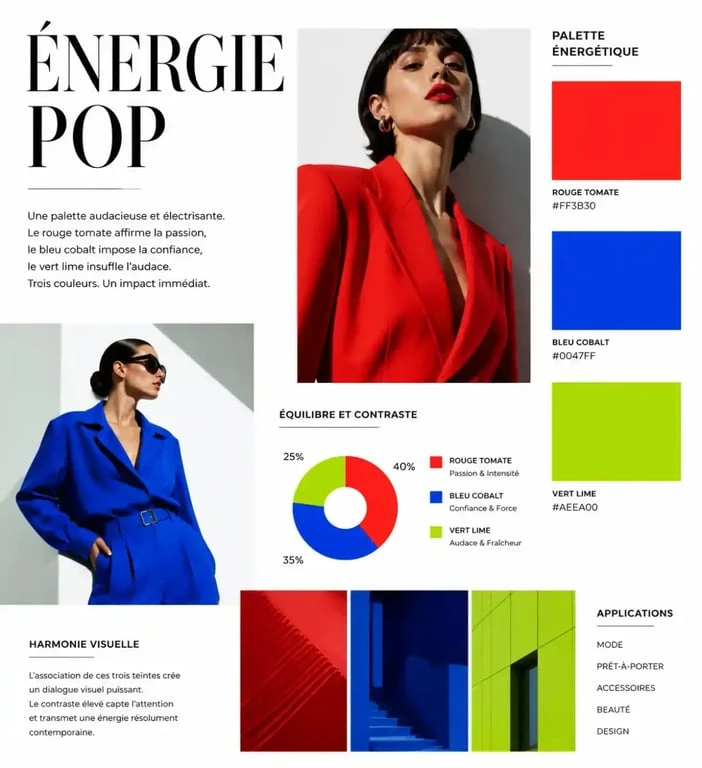 ÉNERGIE POP

Une palette audacieuse et électrisante. Le rouge tomate affirme la passion, le bleu cobalt impose la confiance, le vert lime insuffle l'audace. Trois couleurs. Un impact immédiat.

PALETTE ÉNERGÉTIQUE

ROUGE TOMATE
#FF3B30

BLEU COBALT
#0047FF

VERT LIME
#AEEA00

ÉQUILIBRE ET CONTRASTE

25%
40%
35%

ROUGE TOMATE
Passion & Intensité

BLEU COBALT
Confiance & Force

VERT LIME
Audace & Fraîcheur

HARMONIE VISUELLE

L'association de ces trois teintes crée un dialogue visuel puissant. Le contraste élevé capte l'attention et transmet une énergie résolument contemporaine.

APPLICATIONS
MODE
PRÊT-À-PORTER
ACCESSOIRES
BEAUTÉ
DESIGN